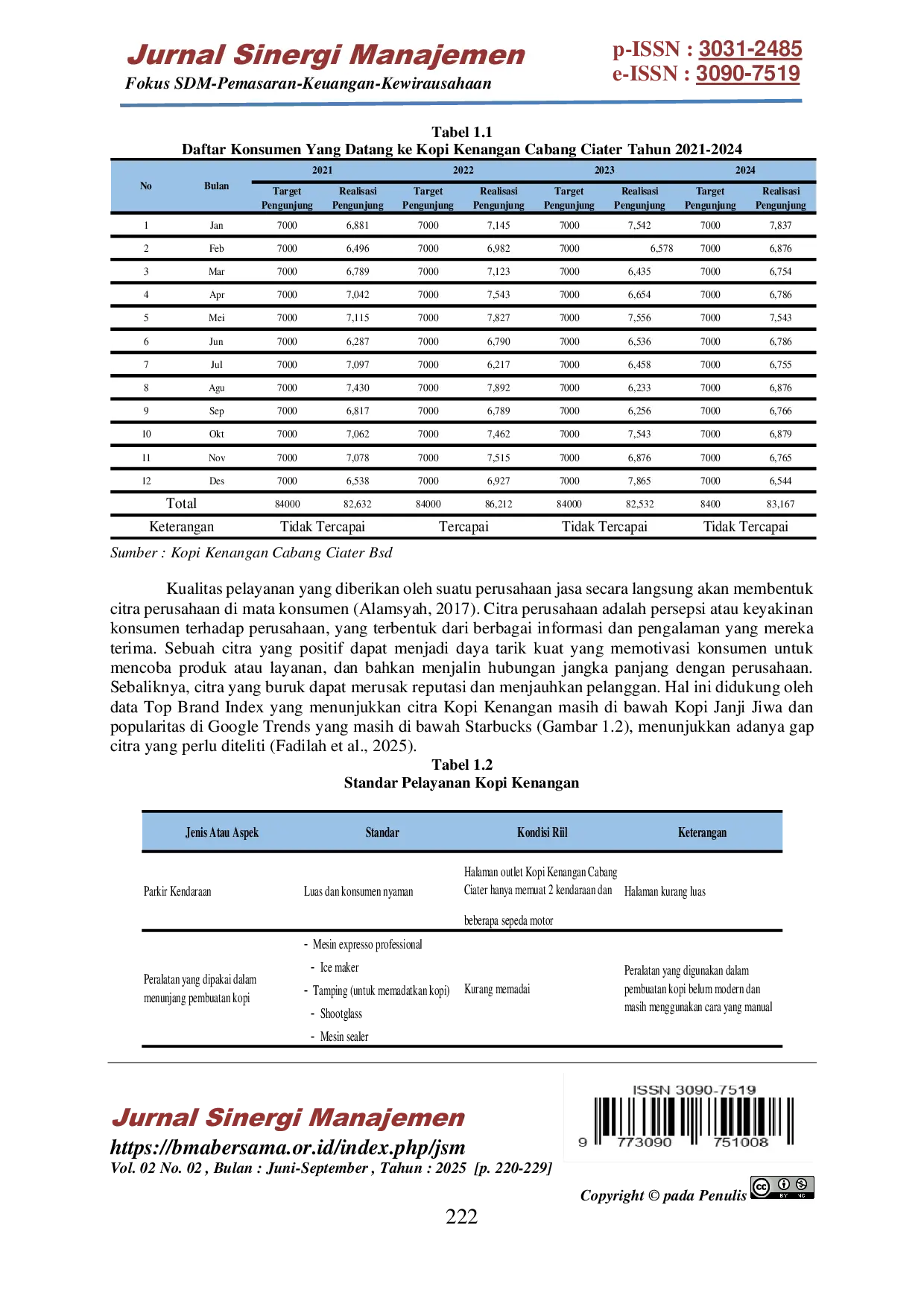 Jurnal Sinergi Manajemen
Fokus SDM-Pemasaran-Keuangan-Kewirausahaan

p-ISSN : 3031-2485
e-ISSN : 3090-7519

Tabel 1.1
Daftar Konsumen Yang Datang ke Kopi Kenangan Cabang Ciater Tahun 2021-2024

| No | Bulan | 2021 Target Pengunjung | 2021 Realisasi Pengunjung | 2022 Target Pengunjung | 2022 Realisasi Pengunjung | 2023 Target Pengunjung | 2023 Realisasi Pengunjung | 2024 Target Pengunjung | 2024 Realisasi Pengunjung |
|---|---|---|---|---|---|---|---|---|---|
| 1 | Jan | 7000 | 6,881 | 7000 | 7,145 | 7000 | 7,542 | 7000 | 7,837 |
| 2 | Feb | 7000 | 6,496 | 7000 | 6,982 | 7000 | 6,578 | 7000 | 6,876 |
| 3 | Mar | 7000 | 6,789 | 7000 | 7,123 | 7000 | 6,435 | 7000 | 6,754 |
| 4 | Apr | 7000 | 7,042 | 7000 | 7,543 | 7000 | 6,654 | 7000 | 6,786 |
| 5 | Mei | 7000 | 7,115 | 7000 | 7,827 | 7000 | 7,556 | 7000 | 7,543 |
| 6 | Jun | 7000 | 6,287 | 7000 | 6,790 | 7000 | 6,536 | 7000 | 6,786 |
| 7 | Jul | 7000 | 7,097 | 7000 | 6,217 | 7000 | 6,458 | 7000 | 6,755 |
| 8 | Agu | 7000 | 7,430 | 7000 | 7,892 | 7000 | 6,233 | 7000 | 6,876 |
| 9 | Sep | 7000 | 6,817 | 7000 | 6,789 | 7000 | 6,256 | 7000 | 6,766 |
| 10 | Okt | 7000 | 7,062 | 7000 | 7,462 | 7000 | 7,543 | 7000 | 6,879 |
| 11 | Nov | 7000 | 7,078 | 7000 | 7,515 | 7000 | 6,876 | 7000 | 6,765 |
| 12 | Des | 7000 | 6,538 | 7000 | 6,927 | 7000 | 7,865 | 7000 | 6,544 |
| Total | | 84000 | 82,632 | 84000 | 86,212 | 84000 | 82,532 | 8400 | 83,167 |
| Keterangan | | Tidak Tercapai | | Tercapai | | Tidak Tercapai | | Tidak Tercapai | |

Sumber : Kopi Kenangan Cabang Ciater Bsd

Kualitas pelayanan yang diberikan oleh suatu perusahaan jasa secara langsung akan membentuk citra perusahaan di mata konsumen (Alamsyah, 2017). Citra perusahaan adalah persepsi atau keyakinan konsumen terhadap perusahaan, yang terbentuk dari berbagai informasi dan pengalaman yang mereka terima. Sebuah citra yang positif dapat menjadi daya tarik kuat yang memotivasi konsumen untuk mencoba produk atau layanan, dan bahkan menjalin hubungan jangka panjang dengan perusahaan. Sebaliknya, citra yang buruk dapat merusak reputasi dan menjauhkan pelanggan. Hal ini didukung oleh data Top Brand Index yang menunjukkan citra Kopi Kenangan masih di bawah Kopi Janji Jiwa dan popularitas di Google Trends yang masih di bawah Starbucks (Gambar 1.2), menunjukkan adanya gap citra yang perlu diteliti (Fadilah et al., 2025).

Tabel 1.2
Standar Pelayanan Kopi Kenangan

| Jenis Atau Aspek | Standar | Kondisi Riil | Keterangan |
|---|---|---|---|
| Parkir Kendaraan | Luas dan konsumen nyaman | Halaman outlet Kopi Kenangan Cabang Ciater hanya memuat 2 kendaraan dan beberapa sepeda motor | Halaman kurang luas |
| Peralatan yang dipakai dalam menunjang pembuatan kopi | - Mesin expresso professional - Ice maker - Tamping (untuk memadatkan kopi) - Shootglass - Mesin sealer | Kurang memadai | Peralatan yang digunakan dalam pembuatan kopi belum modern dan masih menggunakan cara yang manual |

Jurnal Sinergi Manajemen
https://bmabersama.or.id/index.php/jsm
Vol. 02 No. 02 , Bulan : Juni-September , Tahun : 2025 [p. 220-229]

ISSN 3090-7519
9 773090 751008

Copyright © pada Penulis

222